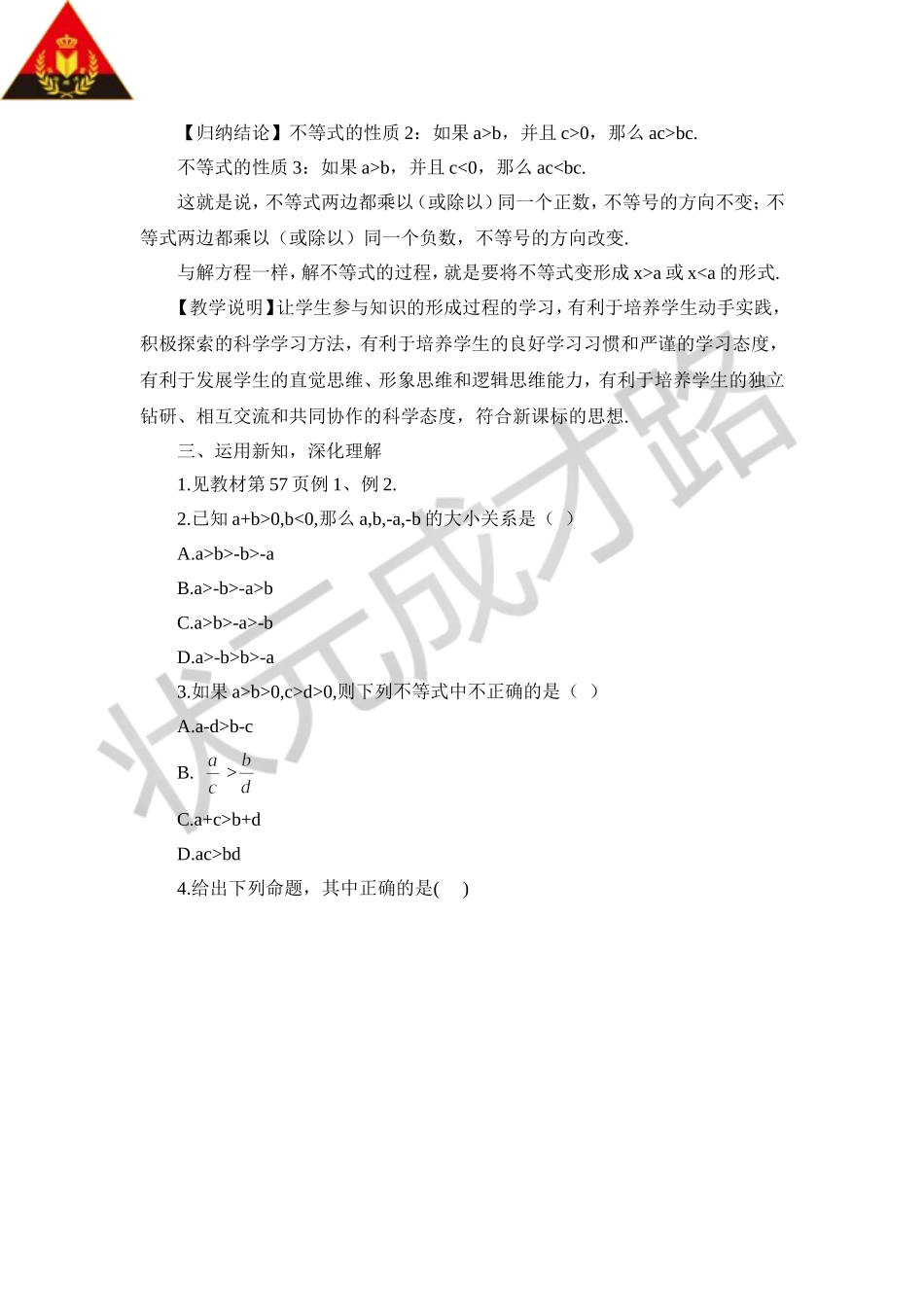 【归纳结论】不等式的性质 2：如果 a>b，并且 c>0，那么 ac>bc.

不等式的性质 3：如果 a>b，并且 c<0，那么 ac<bc.

这就是说，不等式两边都乘以（或除以）同一个正数，不等号的方向不变；不等式两边都乘以（或除以）同一个负数，不等号的方向改变.

与解方程一样，解不等式的过程，就是要将不等式变形成 x>a 或 x<a 的形式.

【教学说明】让学生参与知识的形成过程的学习，有利于培养学生动手实践，积极探索的科学学习方法，有利于培养学生的良好学习习惯和严谨的学习态度，有利于发展学生的直觉思维、形象思维和逻辑思维能力，有利于培养学生的独立钻研、相互交流和共同协作的科学态度，符合新课标的思想.

三、运用新知，深化理解

1.见教材第 57 页例 1、例 2.

2.已知 a+b>0,b<0,那么 a,b,-a,-b 的大小关系是（ ）

A.a>b>-b>-a

B.a>-b>-a>b

C.a>b>-a>-b

D.a>-b>b>-a

3.如果 a>b>0,c>d>0,则下列不等式中不正确的是（ ）

A.a-d>b-c

B. $\frac{a}{c}>\frac{b}{d}$

C.a+c>b+d

D.ac>bd

4.给出下列命题，其中正确的是(　)

状元成才路